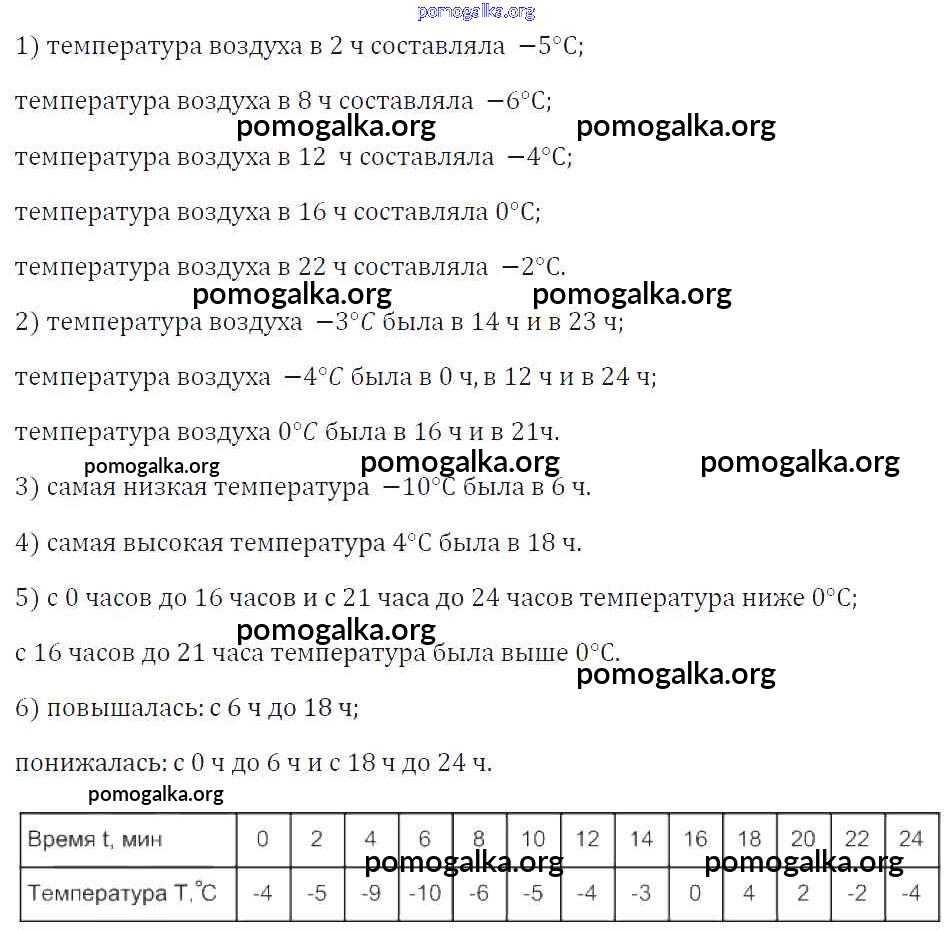 pomogalka.org

1) температура воздуха в 2 ч составляла $-5°C$;

температура воздуха в 8 ч составляла $-6°C$;

pomogalka.org pomogalka.org

температура воздуха в 12 ч составляла $-4°C$;

температура воздуха в 16 ч составляла $0°C$;

температура воздуха в 22 ч составляла $-2°C$.

pomogalka.org pomogalka.org

2) температура воздуха $-3°C$ была в 14 ч и в 23 ч;

температура воздуха $-4°C$ была в 0 ч, в 12 ч и в 24 ч;

температура воздуха $0°C$ была в 16 ч и в 21ч.

pomogalka.org pomogalka.org pomogalka.org

3) самая низкая температура $-10°C$ была в 6 ч.

4) самая высокая температура $4°C$ была в 18 ч.

5) с 0 часов до 16 часов и с 21 часа до 24 часов температура ниже $0°C$;

pomogalka.org

с 16 часов до 21 часа температура была выше $0°C$.

pomogalka.org

6) повышалась: с 6 ч до 18 ч;

понижалась: с 0 ч до 6 ч и с 18 ч до 24 ч.

pomogalka.org

| Время t, мин | 0 | 2 | 4 | 6 | 8 | 10 | 12 | 14 | 16 | 18 | 20 | 22 | 24 |
|---|---|---|---|---|---|---|---|---|---|---|---|---|---|
| Температура T,°C | -4 | -5 | -9 | -10 | -6 | -5 | -4 | -3 | 0 | 4 | 2 | -2 | -4 |

pomogalka.org pomogalka.org